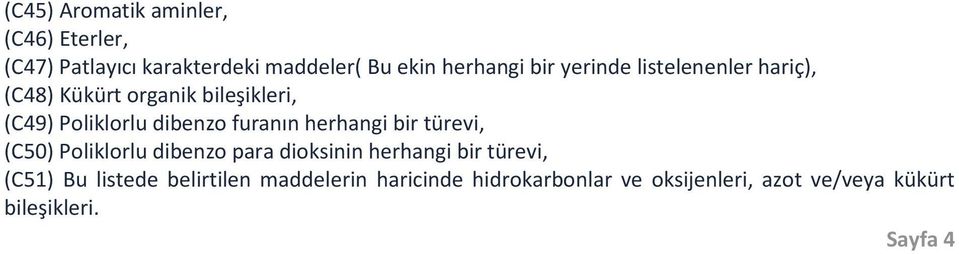 (C45) Aromatik aminler,
(C46) Eterler,
(C47) Patlayıcı karakterdeki maddeler( Bu ekin herhangi bir yerinde listelenenler hariç),
(C48) Kükürt organik bileşikleri,
(C49) Poliklorlu dibenzo furanın herhangi bir türevi,
(C50) Poliklorlu dibenzo para dioksinin herhangi bir türevi,
(C51) Bu listede belirtilen maddelerin haricinde hidrokarbonlar ve oksijenleri, azot ve/veya kükürt bileşikleri.

Sayfa 4